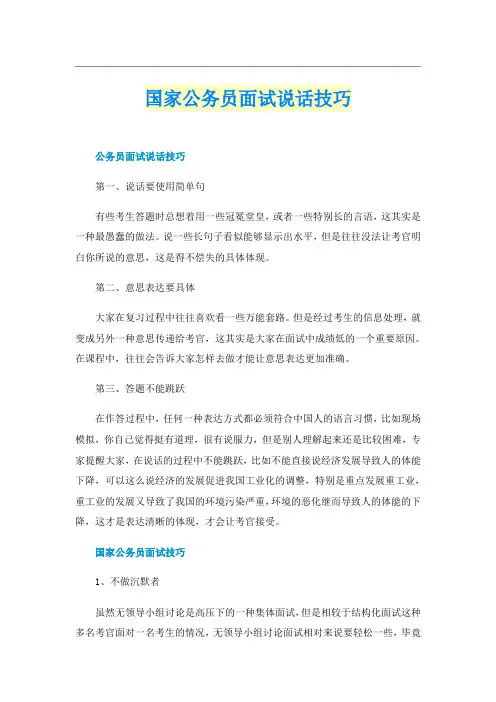 国家公务员面试说话技巧

公务员面试说话技巧

第一、说话要使用简单句

有些考生答题时总想着用一些冠冕堂皇，或者一些特别长的言语，这其实是一种最愚蠢的做法。说一些长句子看似能够显示出水平，但是往往没法让考官明白你所说的意思，这是得不偿失的具体体现。

第二、意思表达要具体

大家在复习过程中往往喜欢看一些万能套路。但是经过考生的信息处理，就变成另外一种意思传递给考官，这其实是大家在面试中成绩低的一个重要原因。在课程中，往往会告诉大家怎样去做才能让意思表达更加准确。

第三、答题不能跳跃

在作答过程中，任何一种表达方式都必须符合中国人的语言习惯，比如现场模拟，你自己觉得挺有道理，很有说服力，但是别人理解起来还是比较困难，专家提醒大家，在说话的过程中不能跳跃，比如不能直接说经济发展导致人的体能下降，可以这么说经济的发展促进我国工业化的调整，特别是重点发展重工业，重工业的发展又导致了我国的环境污染严重，环境的恶化继而导致人的体能的下降，这才是表达清晰的体现，才会让考官接受。

国家公务员面试技巧

1、不做沉默者

虽然无领导小组讨论是高压下的一种集体面试，但是相较于结构化面试这种多名考官面对一名考生的情况，无领导小组讨论面试相对来说要轻松一些，毕竟